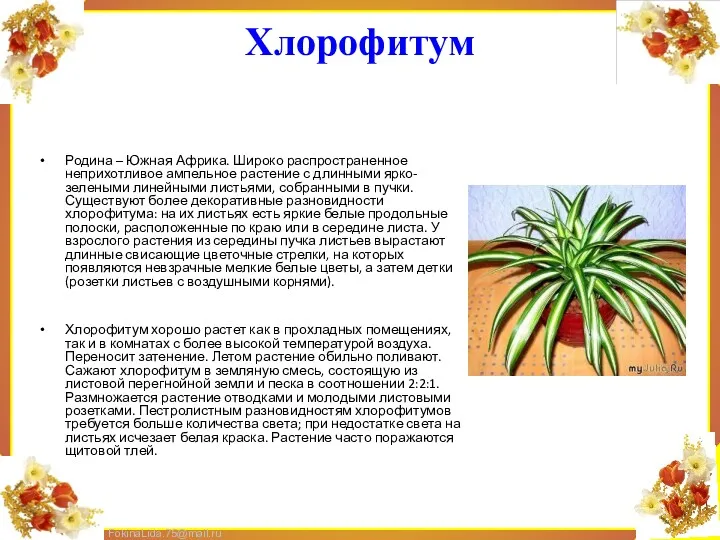 Хлорофитум

• Родина – Южная Африка. Широко распространенное неприхотливое ампельное растение с длинными ярко-зелеными линейными листьями, собранными в пучки. Существуют более декоративные разновидности хлорофитума: на их листьях есть яркие белые продольные полоски, расположенные по краю или в середине листа. У взрослого растения из середины пучка листьев вырастают длинные свисающие цветочные стрелки, на которых появляются невзрачные мелкие белые цветы, а затем детки (розетки листьев с воздушными корнями).

• Хлорофитум хорошо растет как в прохладных помещениях, так и в комнатах с более высокой температурой воздуха. Переносит затенение. Летом растение обильно поливают. Сажают хлорофитум в земляную смесь, состоящую из листовой перегнойной земли и песка в соотношении 2:2:1. Размножается растение отводками и молодыми листовыми розетками. Пестролистным разновидностям хлорофитумов требуется больше количества света; при недостатке света на листьях исчезает белая краска. Растение часто поражаются щитовой тлей.

myJulia.Ru

FokinaLida.75@mail.ru